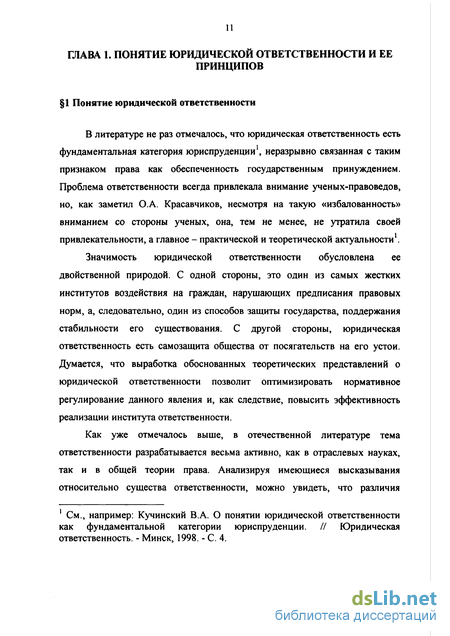 11

ГЛАВА 1. ПОНЯТИЕ ЮРИДИЧЕСКОЙ ОТВЕТСТВЕННОСТИ И ЕЕ ПРИНЦИПОВ

§1 Понятие юридической ответственности

В литературе не раз отмечалось, что юридическая ответственность есть фундаментальная категория юриспруденции$^1$, неразрывно связанная с таким признаком права как обеспеченность государственным принуждением. Проблема ответственности всегда привлекала внимание ученых-правоведов, но, как заметил О.А. Красавчиков, несмотря на такую «избалованность» вниманием со стороны ученых, она, тем не менее, не утратила своей привлекательности, а главное – практической и теоретической актуальности$^1$.

Значимость юридической ответственности обусловлена ее двойственной природой. С одной стороны, это один из самых жестких институтов воздействия на граждан, нарушающих предписания правовых норм, а, следовательно, один из способов защиты государства, поддержания стабильности его существования. С другой стороны, юридическая ответственность есть самозащита общества от посягательств на его устои. Думается, что выработка обоснованных теоретических представлений о юридической ответственности позволит оптимизировать нормативное регулирование данного явления и, как следствие, повысить эффективность реализации института ответственности.

Как уже отмечалось выше, в отечественной литературе тема ответственности разрабатывается весьма активно, как в отраслевых науках, так и в общей теории права. Анализируя имеющиеся высказывания относительно существа ответственности, можно увидеть, что различия

$^1$ См., например: Кучинский В.А. О понятии юридической ответственности как фундаментальной категории юриспруденции. // Юридическая ответственность. - Минск, 1998. - С. 4.

dsLib.net
библиотека диссертаций